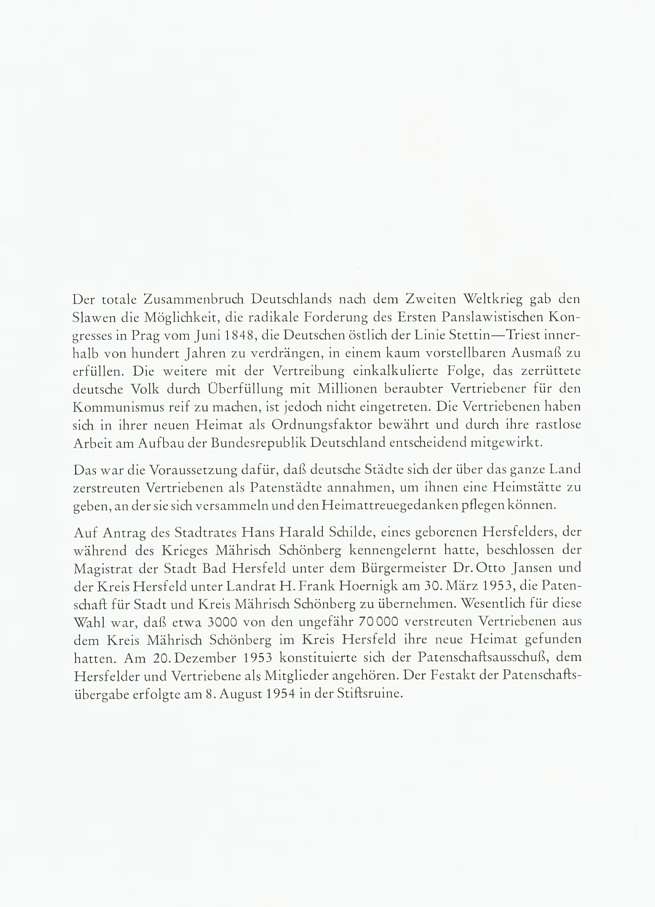 Der totale Zusammenbruch Deutschlands nach dem Zweiten Weltkrieg gab den Slawen die Möglichkeit, die radikale Forderung des Ersten Panslawistischen Kongresses in Prag vom Juni 1848, die Deutschen östlich der Linie Stettin—Triest innerhalb von hundert Jahren zu verdrängen, in einem kaum vorstellbaren Ausmaß zu erfüllen. Die weitere mit der Vertreibung einkalkulierte Folge, das zerrüttete deutsche Volk durch Überfüllung mit Millionen beraubter Vertriebener für den Kommunismus reif zu machen, ist jedoch nicht eingetreten. Die Vertriebenen haben sich in ihrer neuen Heimat als Ordnungsfaktor bewährt und durch ihre rastlose Arbeit am Aufbau der Bundesrepublik Deutschland entscheidend mitgewirkt.

Das war die Voraussetzung dafür, daß deutsche Städte sich der über das ganze Land zerstreuten Vertriebenen als Patenstädte annahmen, um ihnen eine Heimstätte zu geben, an der sie sich versammeln und den Heimattreuegedanken pflegen können.

Auf Antrag des Stadtrates Hans Harald Schilde, eines geborenen Hersfelders, der während des Krieges Mährisch Schönberg kennengelernt hatte, beschlossen der Magistrat der Stadt Bad Hersfeld unter dem Bürgermeister Dr. Otto Jansen und der Kreis Hersfeld unter Landrat H. Frank Hoernigk am 30. März 1953, die Patenschaft für Stadt und Kreis Mährisch Schönberg zu übernehmen. Wesentlich für diese Wahl war, daß etwa 3000 von den ungefähr 70000 verstreuten Vertriebenen aus dem Kreis Mährisch Schönberg im Kreis Hersfeld ihre neue Heimat gefunden hatten. Am 20. Dezember 1953 konstituierte sich der Patenschaftsausschuß, dem Hersfelder und Vertriebene als Mitglieder angehören. Der Festakt der Patenschaftsübergabe erfolgte am 8. August 1954 in der Stiftsruine.